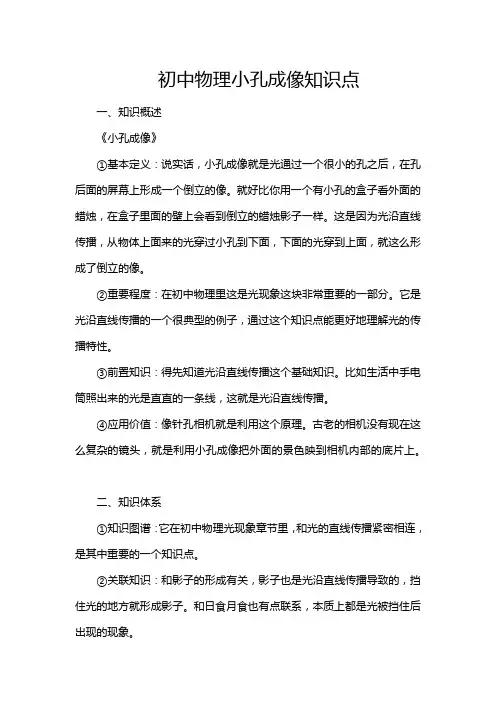 初中物理小孔成像知识点

一、知识概述

《小孔成像》

①基本定义：说实话，小孔成像就是光通过一个很小的孔之后，在孔后面的屏幕上形成一个倒立的像。就好比你用一个有小孔的盒子看外面的蜡烛，在盒子里面的壁上会看到倒立的蜡烛影子一样。这是因为光沿直线传播，从物体上面来的光穿过小孔到下面，下面的光穿到上面，就这么形成了倒立的像。

②重要程度：在初中物理里这是光现象这块非常重要的一部分。它是光沿直线传播的一个很典型的例子，通过这个知识点能更好地理解光的传播特性。

③前置知识：得先知道光沿直线传播这个基础知识。比如生活中手电筒照出来的光是直直的一条线，这就是光沿直线传播。

④应用价值：像针孔相机就是利用这个原理。古老的相机没有现在这么复杂的镜头，就是利用小孔成像把外面的景色映到相机内部的底片上。

二、知识体系

①知识图谱：它在初中物理光现象章节里，和光的直线传播紧密相连，是其中重要的一个知识点。

②关联知识：和影子的形成有关，影子也是光沿直线传播导致的，挡住光的地方就形成影子。和日食月食也有点联系，本质上都是光被挡住后出现的现象。